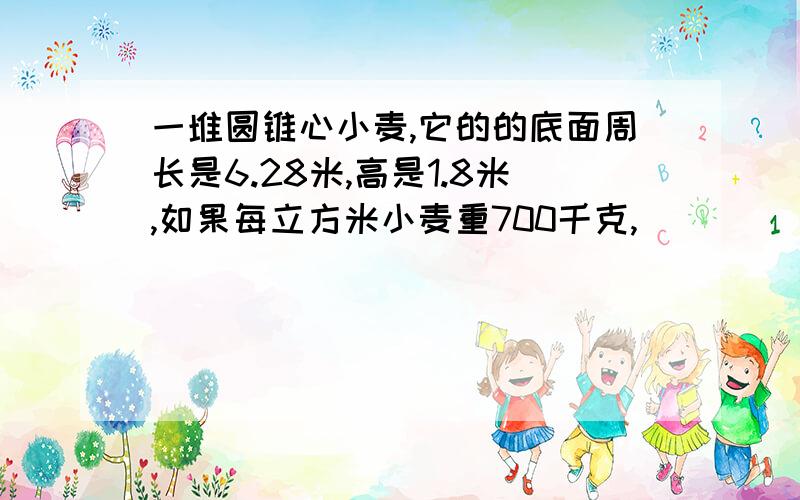 一堆圆锥心小麦,它的的底面周长是6.28米,高是1.8米,如果每立方米小麦重700千克,

1 2 ? B + C 1